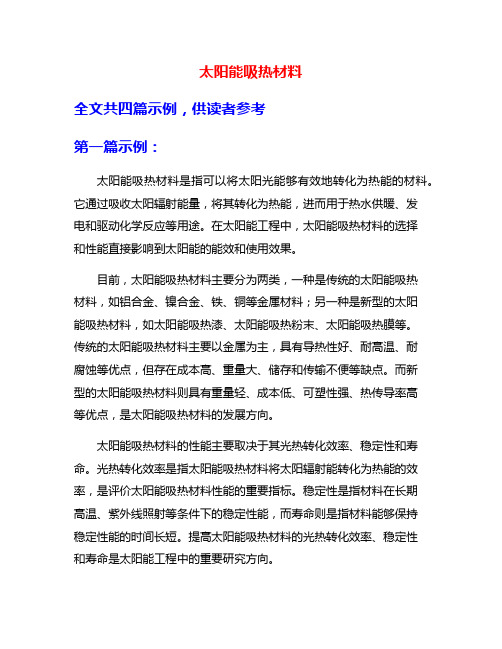 太阳能吸热材料

全文共四篇示例，供读者参考

第一篇示例：

太阳能吸热材料是指可以将太阳光能够有效地转化为热能的材料。它通过吸收太阳辐射能量，将其转化为热能，进而用于热水供暖、发电和驱动化学反应等用途。在太阳能工程中，太阳能吸热材料的选择和性能直接影响到太阳能的能效和使用效果。

目前，太阳能吸热材料主要分为两类，一种是传统的太阳能吸热材料，如铝合金、镍合金、铁、铜等金属材料；另一种是新型的太阳能吸热材料，如太阳能吸热漆、太阳能吸热粉末、太阳能吸热膜等。传统的太阳能吸热材料主要以金属为主，具有导热性好、耐高温、耐腐蚀等优点，但存在成本高、重量大、储存和传输不便等缺点。而新型的太阳能吸热材料则具有重量轻、成本低、可塑性强、热传导率高等优点，是太阳能吸热材料的发展方向。

太阳能吸热材料的性能主要取决于其光热转化效率、稳定性和寿命。光热转化效率是指太阳能吸热材料将太阳辐射能转化为热能的效率，是评价太阳能吸热材料性能的重要指标。稳定性是指材料在长期高温、紫外线照射等条件下的稳定性能，而寿命则是指材料能够保持稳定性能的时间长短。提高太阳能吸热材料的光热转化效率、稳定性和寿命是太阳能工程中的重要研究方向。